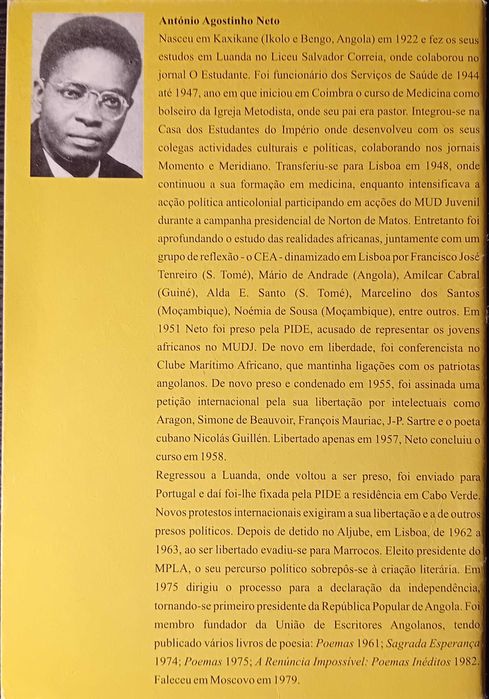 António Agostinho Neto

Nasceu em Kaxikane (Ikolo e Bengo, Angola) em 1922 e fez os seus estudos em Luanda no Liceu Salvador Correia, onde colaborou no jornal O Estudante. Foi funcionário dos Serviços de Saúde de 1944 até 1947, ano em que iniciou em Coimbra o curso de Medicina como bolseiro da Igreja Metodista, onde seu pai era pastor. Integrou-se na Casa dos Estudantes do Império onde desenvolveu com os seus colegas actividades culturais e políticas, colaborando nos jornais Momento e Meridiano. Transferiu-se para Lisboa em 1948, onde continuou a sua formação em medicina, enquanto intensificava a acção política anticolonial participando em acções do MUD Juvenil durante a campanha presidencial de Norton de Matos. Entretanto foi aprofundando o estudo das realidades africanas, juntamente com um grupo de reflexão - o CEA - dinamizado em Lisboa por Francisco José Tenreiro (S. Tomé), Mário de Andrade (Angola), Amílcar Cabral (Guiné), Alda E. Santo (S. Tomé), Marcelino dos Santos (Moçambique), Noémia de Sousa (Moçambique), entre outros. Em 1951 Neto foi preso pela PIDE, acusado de representar os jovens africanos no MUDJ. De novo em liberdade, foi conferencista no Clube Marítimo Africano, que mantinha ligações com os patriotas angolanos. De novo preso e condenado em 1955, foi assinada uma petição internacional pela sua libertação por intelectuais como Aragon, Simone de Beauvoir, François Mauriac, J-P. Sartre e o poeta cubano Nicolás Guillén. Libertado apenas em 1957, Neto concluiu o curso em 1958.

Regressou a Luanda, onde voltou a ser preso, foi enviado para Portugal e daí foi-lhe fixada pela PIDE a residência em Cabo Verde. Novos protestos internacionais exigiram a sua libertação e a de outros presos políticos. Depois de detido no Aljube, em Lisboa, de 1962 a 1963, ao ser libertado evadiu-se para Marrocos. Eleito presidente do MPLA, o seu percurso político sobrepôs-se à criação literária. Em 1975 dirigiu o processo para a declaração da independência, tornando-se primeiro presidente da República Popular de Angola. Foi membro fundador da União de Escritores Angolanos, tendo publicado vários livros de poesia: Poemas 1961; Sagrada Esperança 1974; Poemas 1975; A Renúncia Impossível: Poemas Inéditos 1982. Faleceu em Moscovo em 1979.